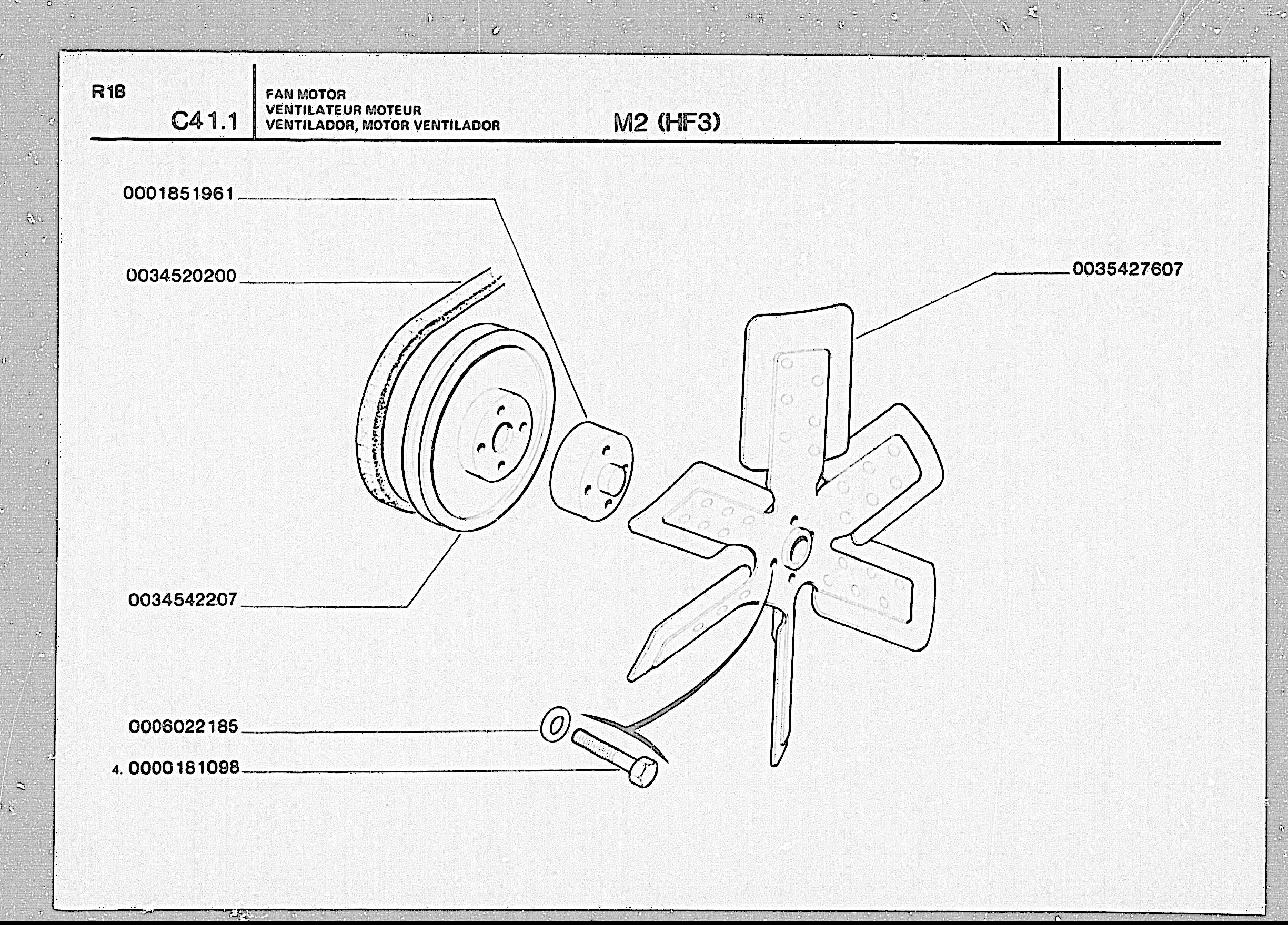 R1B
C41.1

FAN MOTOR
VENTILATEUR MOTEUR
VENTILADOR, MOTOR VENTILADOR

M2 (HF3)

0001851961
0034520200
0035427607
0034542207
0006022185
4. 0000181098